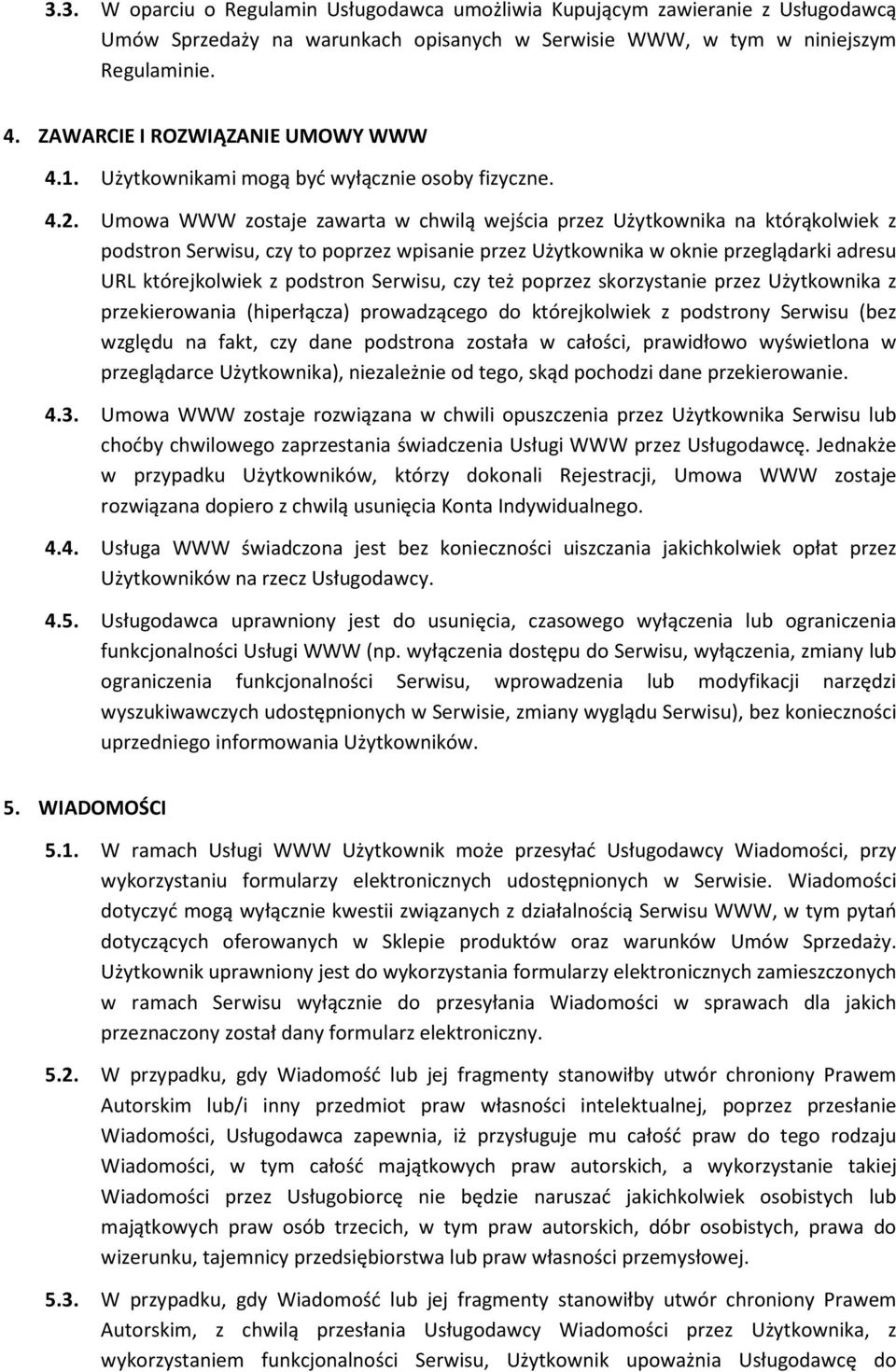 3.3. W oparciu o Regulamin Usługodawca umożliwia Kupującym zawieranie z Usługodawcą Umów Sprzedaży na warunkach opisanych w Serwisie WWW, w tym w niniejszym Regulaminie.

4. ZAWARCIE I ROZWIĄZANIE UMOWY WWW

4.1. Użytkownikami mogą być wyłącznie osoby fizyczne.

4.2. Umowa WWW zostaje zawarta w chwilą wejścia przez Użytkownika na którąkolwiek z podstron Serwisu, czy to poprzez wpisanie przez Użytkownika w oknie przeglądarki adresu URL którejkolwiek z podstron Serwisu, czy też poprzez skorzystanie przez Użytkownika z przekierowania (hiperłącza) prowadzącego do którejkolwiek z podstrony Serwisu (bez względu na fakt, czy dane podstrona została w całości, prawidłowo wyświetlona w przeglądarce Użytkownika), niezależnie od tego, skąd pochodzi dane przekierowanie.

4.3. Umowa WWW zostaje rozwiązana w chwili opuszczenia przez Użytkownika Serwisu lub choćby chwilowego zaprzestania świadczenia Usługi WWW przez Usługodawcę. Jednakże w przypadku Użytkowników, którzy dokonali Rejestracji, Umowa WWW zostaje rozwiązana dopiero z chwilą usunięcia Konta Indywidualnego.

4.4. Usługa WWW świadczona jest bez konieczności uiszczania jakichkolwiek opłat przez Użytkowników na rzecz Usługodawcy.

4.5. Usługodawca uprawniony jest do usunięcia, czasowego wyłączenia lub ograniczenia funkcjonalności Usługi WWW (np. wyłączenia dostępu do Serwisu, wyłączenia, zmiany lub ograniczenia funkcjonalności Serwisu, wprowadzenia lub modyfikacji narzędzi wyszukiwawczych udostępnionych w Serwisie, zmiany wyglądu Serwisu), bez konieczności uprzedniego informowania Użytkowników.

5. WIADOMOŚCI

5.1. W ramach Usługi WWW Użytkownik może przesyłać Usługodawcy Wiadomości, przy wykorzystaniu formularzy elektronicznych udostępnionych w Serwisie. Wiadomości dotyczyć mogą wyłącznie kwestii związanych z działalnością Serwisu WWW, w tym pytań dotyczących oferowanych w Sklepie produktów oraz warunków Umów Sprzedaży. Użytkownik uprawniony jest do wykorzystania formularzy elektronicznych zamieszczonych w ramach Serwisu wyłącznie do przesyłania Wiadomości w sprawach dla jakich przeznaczony został dany formularz elektroniczny.

5.2. W przypadku, gdy Wiadomość lub jej fragmenty stanowiłby utwór chroniony Prawem Autorskim lub/i inny przedmiot praw własności intelektualnej, poprzez przesłanie Wiadomości, Usługodawca zapewnia, iż przysługuje mu całość praw do tego rodzaju Wiadomości, w tym całość majątkowych praw autorskich, a wykorzystanie takiej Wiadomości przez Usługobiorcę nie będzie naruszać jakichkolwiek osobistych lub majątkowych praw osób trzecich, w tym praw autorskich, dóbr osobistych, prawa do wizerunku, tajemnicy przedsiębiorstwa lub praw własności przemysłowej.

5.3. W przypadku, gdy Wiadomość lub jej fragmenty stanowiłby utwór chroniony Prawem Autorskim, z chwilą przesłania Usługodawcy Wiadomości przez Użytkownika, z wykorzystaniem funkcjonalności Serwisu, Użytkownik upoważnia Usługodawcę do